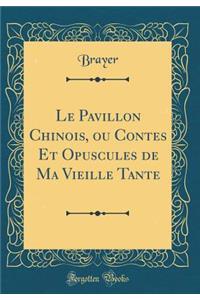 Brayer

Le Pavillon Chinois, ou Contes Et Opuscules de Ma Vieille Tante

Forgotten Books